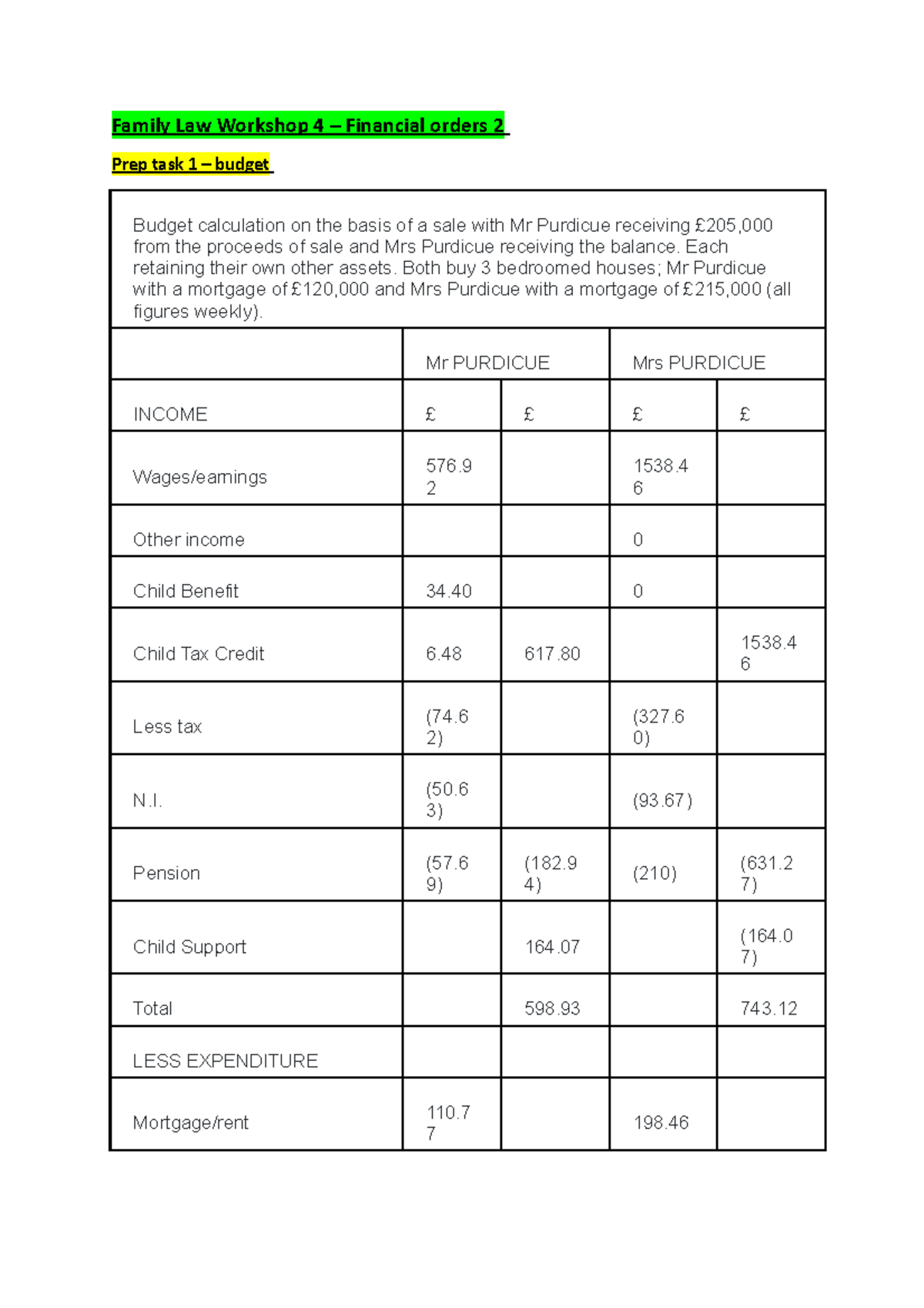 Family Law Workshop 4 – Financial orders 2

Prep task 1 – budget

Budget calculation on the basis of a sale with Mr Purdicue receiving £205,000 from the proceeds of sale and Mrs Purdicue receiving the balance. Each retaining their own other assets. Both buy 3 bedroomed houses; Mr Purdicue with a mortgage of £120,000 and Mrs Purdicue with a mortgage of £215,000 (all figures weekly).

| | Mr PURDICUE | | Mrs PURDICUE | |
|---|---|---|---|---|
| INCOME | £ | £ | £ | £ |
| Wages/earnings | 576.92 | | 1538.46 | |
| Other income | | | 0 | |
| Child Benefit | 34.40 | | 0 | |
| Child Tax Credit | 6.48 | 617.80 | | 1538.46 |
| Less tax | (74.62) | | (327.60) | |
| N.I. | (50.63) | | (93.67) | |
| Pension | (57.69) | (182.94) | (210) | (631.27) |
| Child Support | | 164.07 | | (164.07) |
| Total | | 598.93 | | 743.12 |
| LESS EXPENDITURE | | | | |
| Mortgage/rent | 110.77 | | 198.46 | |